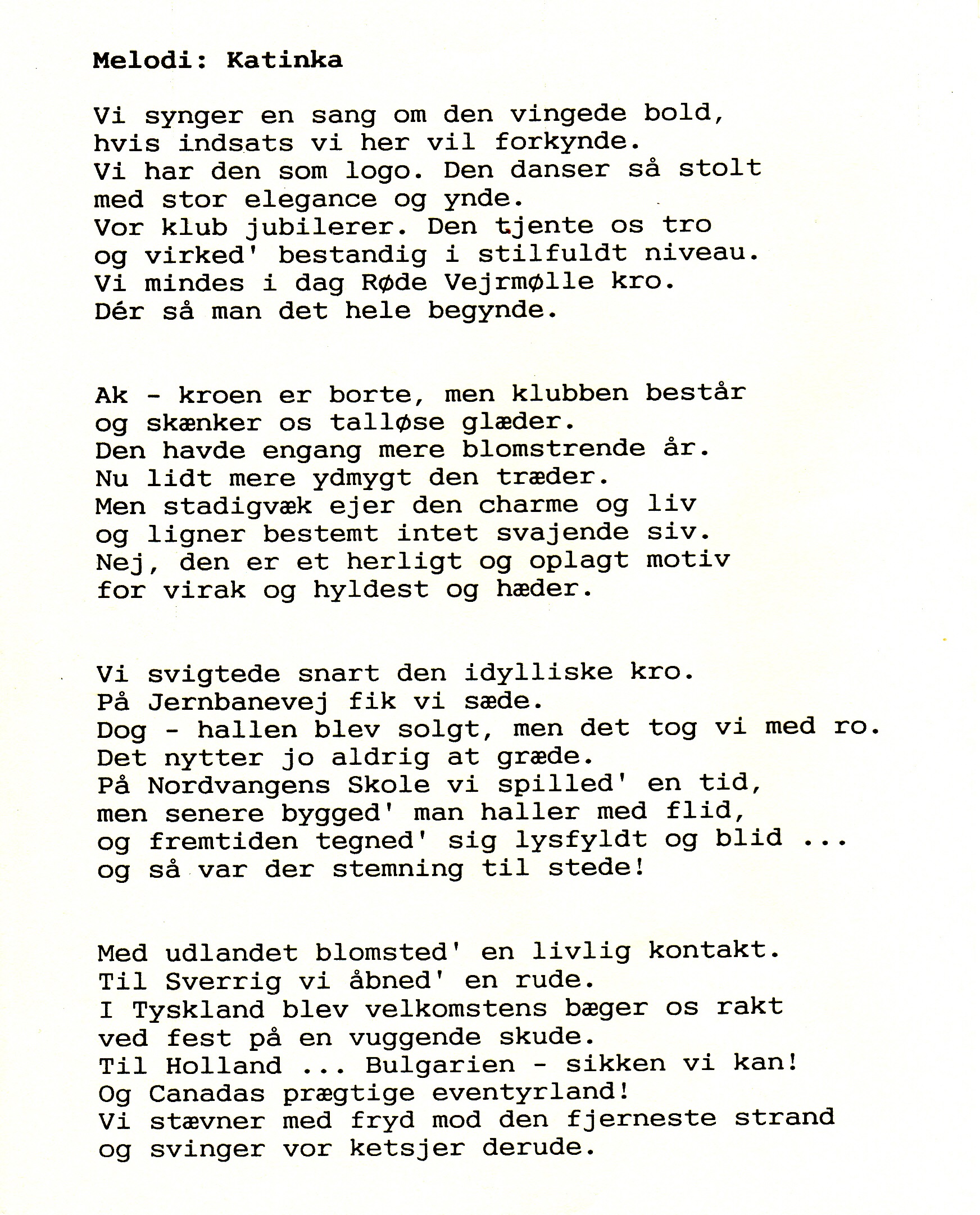 Melodi: Katinka

Vi synger en sang om den vingede bold,
hvis indsats vi her vil forkynde.
Vi har den som logo. Den danser så stolt
med stor elegance og ynde.
Vor klub jubilerer. Den tjente os tro
og virked' bestandig i stilfuldt niveau.
Vi mindes i dag Røde Vejrmølle kro.
Dér så man det hele begynde.

Ak - kroen er borte, men klubben består
og skænker os talløse glæder.
Den havde engang mere blomstrende år.
Nu lidt mere ydmygt den træder.
Men stadigvæk ejer den charme og liv
og ligner bestemt intet svajende siv.
Nej, den er et herligt og oplagt motiv
for virak og hyldest og hæder.

Vi svigtede snart den idylliske kro.
På Jernbanevej fik vi sæde.
Dog - hallen blev solgt, men det tog vi med ro.
Det nytter jo aldrig at græde.
På Nordvangens Skole vi spilled' en tid,
men senere bygged' man haller med flid,
og fremtiden tegned' sig lysfyldt og blid ...
og så var der stemning til stede!

Med udlandet blomsted' en livlig kontakt.
Til Sverrig vi åbned' en rude.
I Tyskland blev velkomstens bæger os rakt
ved fest på en vuggende skude.
Til Holland ... Bulgarien - sikken vi kan!
Og Canadas prægtige eventyrland!
Vi stævner med fryd mod den fjerneste strand
og svinger vor ketsjer derude.